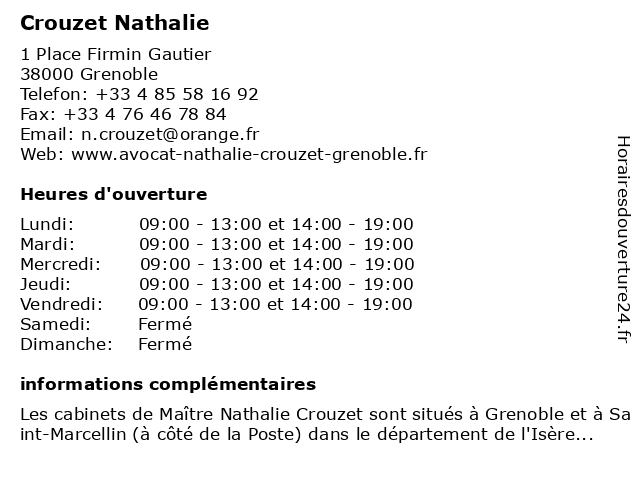 Crouzet Nathalie

1 Place Firmin Gautier
38000 Grenoble
Telefon: +33 4 85 58 16 92
Fax: +33 4 76 46 78 84
Email: n.crouzet@orange.fr
Web: www.avocat-nathalie-crouzet-grenoble.fr

Heures d'ouverture

| | |
|---|---|
| Lundi: | 09:00 - 13:00 et 14:00 - 19:00 |
| Mardi: | 09:00 - 13:00 et 14:00 - 19:00 |
| Mercredi: | 09:00 - 13:00 et 14:00 - 19:00 |
| Jeudi: | 09:00 - 13:00 et 14:00 - 19:00 |
| Vendredi: | 09:00 - 13:00 et 14:00 - 19:00 |
| Samedi: | Fermé |
| Dimanche: | Fermé |

informations complémentaires

Les cabinets de Maître Nathalie Crouzet sont situés à Grenoble et à Saint-Marcellin (à côté de la Poste) dans le département de l'Isère...

Horairesdouverture24.fr